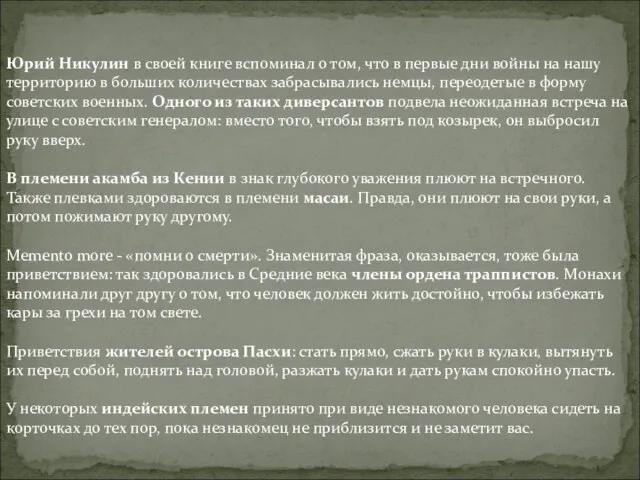 Юрий Никулин в своей книге вспоминал о том, что в первые дни войны на нашу территорию в больших количествах забрасывались немцы, переодетые в форму советских военных. Одного из таких диверсантов подвела неожиданная встреча на улице с советским генералом: вместо того, чтобы взять под козырек, он выбросил руку вверх.

В племени акамба из Кении в знак глубокого уважения плюют на встречного. Также плевками здороваются в племени масаи. Правда, они плюют на свои руки, а потом пожимают руку другому.

Memento more - «помни о смерти». Знаменитая фраза, оказывается, тоже была приветствием: так здоровались в Средние века члены ордена траппистов. Монахи напоминали друг другу о том, что человек должен жить достойно, чтобы избежать кары за грехи на том свете.

Приветствия жителей острова Пасхи: стать прямо, сжать руки в кулаки, вытянуть их перед собой, поднять над головой, разжать кулаки и дать рукам спокойно упасть.

У некоторых индейских племен принято при виде незнакомого человека сидеть на корточках до тех пор, пока незнакомец не приблизится и не заметит вас.